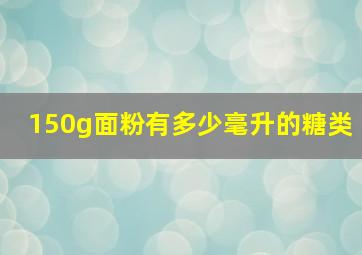 150g面粉有多少毫升的糖类